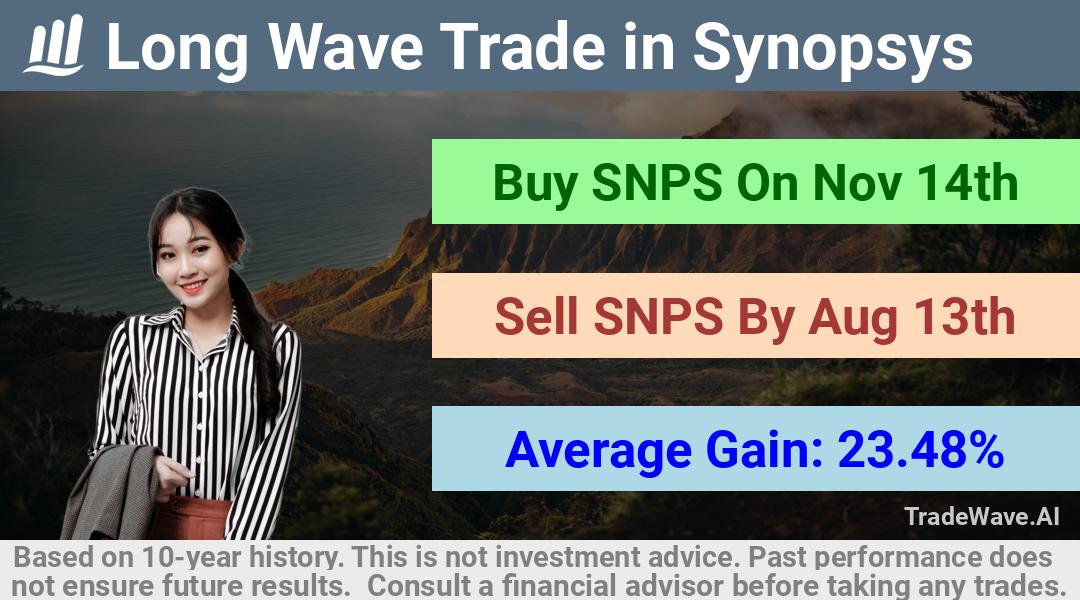 Long Wave Trade in Synopsys

Buy SNPS On Nov 14th

Sell SNPS By Aug 13th

Average Gain: 23.48%

TradeWave.AI

Based on 10-year history. This is not investment advice. Past performance does not ensure future results. Consult a financial advisor before taking any trades.